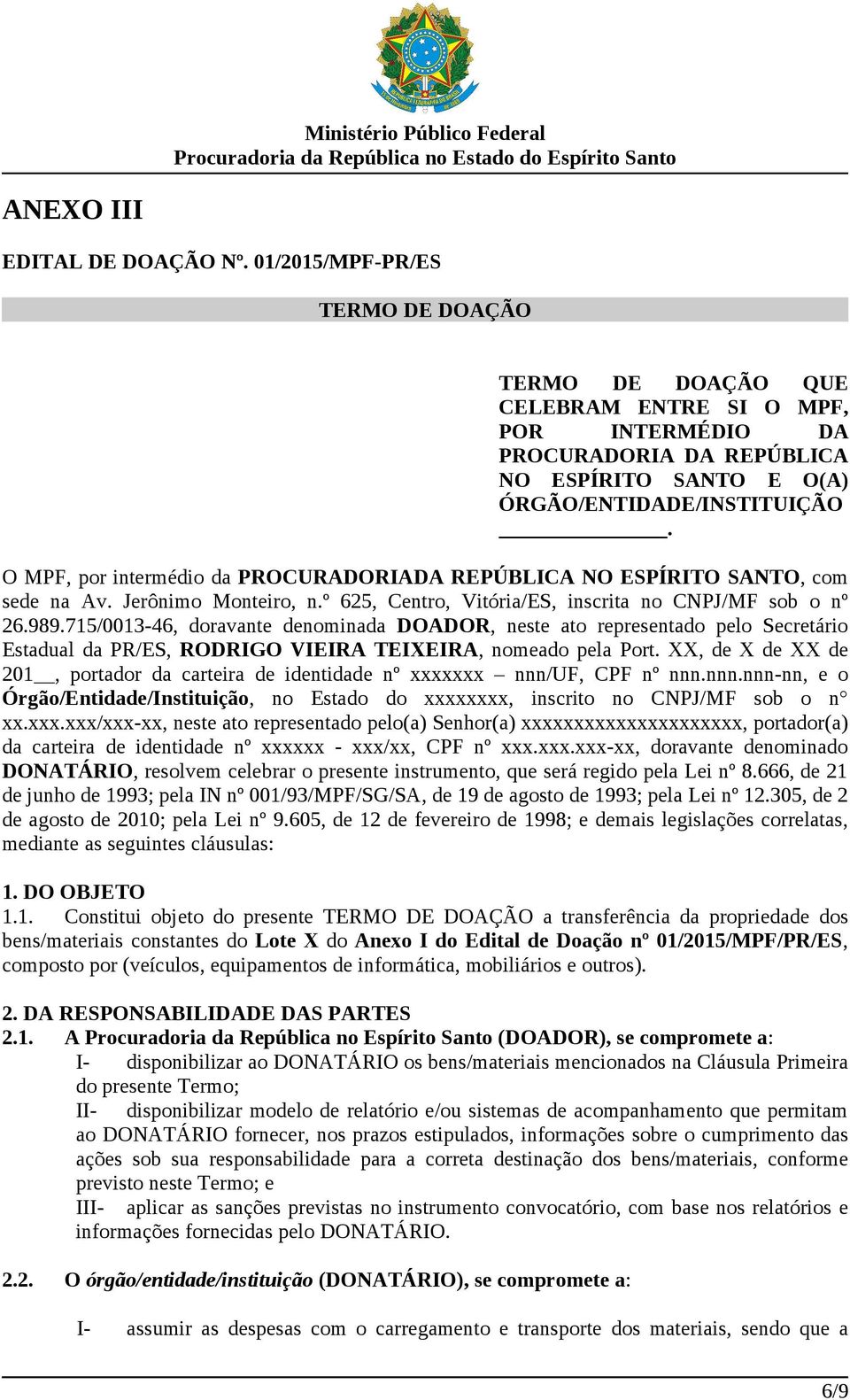 Ministério Público Federal
Procuradoria da República no Estado do Espírito Santo

ANEXO III

EDITAL DE DOAÇÃO Nº. 01/2015/MPF-PR/ES

TERMO DE DOAÇÃO

TERMO DE DOAÇÃO QUE CELEBRAM ENTRE SI O MPF, POR INTERMÉDIO DA PROCURADORIA DA REPÚBLICA NO ESPÍRITO SANTO E O(A) ÓRGÃO/ENTIDADE/INSTITUIÇÃO ______________.

O MPF, por intermédio da PROCURADORIADA REPÚBLICA NO ESPÍRITO SANTO, com sede na Av. Jerônimo Monteiro, n.º 625, Centro, Vitória/ES, inscrita no CNPJ/MF sob o nº 26.989.715/0013-46, doravante denominada DOADOR, neste ato representado pelo Secretário Estadual da PR/ES, RODRIGO VIEIRA TEIXEIRA, nomeado pela Port. XX, de X de XX de 201__, portador da carteira de identidade nº xxxxxxx – nnn/UF, CPF nº nnn.nnn.nnn-nn, e o Órgão/Entidade/Instituição, no Estado do xxxxxxxx, inscrito no CNPJ/MF sob o nº xx.xxx.xxx/xxx-xx, neste ato representado pelo(a) Senhor(a) xxxxxxxxxxxxxxxxxxxxxx, portador(a) da carteira de identidade nº xxxxxx - xxx/xx, CPF nº xxx.xxx.xxx-xx, doravante denominado DONATÁRIO, resolvem celebrar o presente instrumento, que será regido pela Lei nº 8.666, de 21 de junho de 1993; pela IN nº 001/93/MPF/SG/SA, de 19 de agosto de 1993; pela Lei nº 12.305, de 2 de agosto de 2010; pela Lei nº 9.605, de 12 de fevereiro de 1998; e demais legislações correlatas, mediante as seguintes cláusulas:

1. DO OBJETO
1.1. Constitui objeto do presente TERMO DE DOAÇÃO a transferência da propriedade dos bens/materiais constantes do Lote X do Anexo I do Edital de Doação nº 01/2015/MPF/PR/ES, composto por (veículos, equipamentos de informática, mobiliários e outros).

2. DA RESPONSABILIDADE DAS PARTES
2.1. A Procuradoria da República no Espírito Santo (DOADOR), se compromete a:
I- disponibilizar ao DONATÁRIO os bens/materiais mencionados na Cláusula Primeira do presente Termo;
II- disponibilizar modelo de relatório e/ou sistemas de acompanhamento que permitam ao DONATÁRIO fornecer, nos prazos estipulados, informações sobre o cumprimento das ações sob sua responsabilidade para a correta destinação dos bens/materiais, conforme previsto neste Termo; e
III- aplicar as sanções previstas no instrumento convocatório, com base nos relatórios e informações fornecidas pelo DONATÁRIO.

2.2. O órgão/entidade/instituição (DONATÁRIO), se compromete a:

I- assumir as despesas com o carregamento e transporte dos materiais, sendo que a

6/9